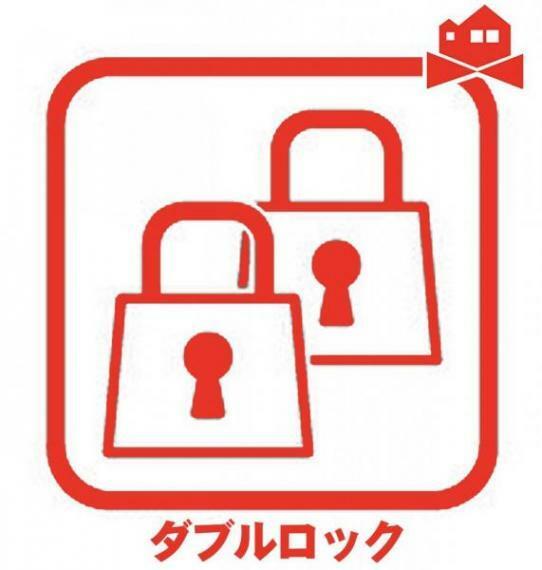 ダブルロック